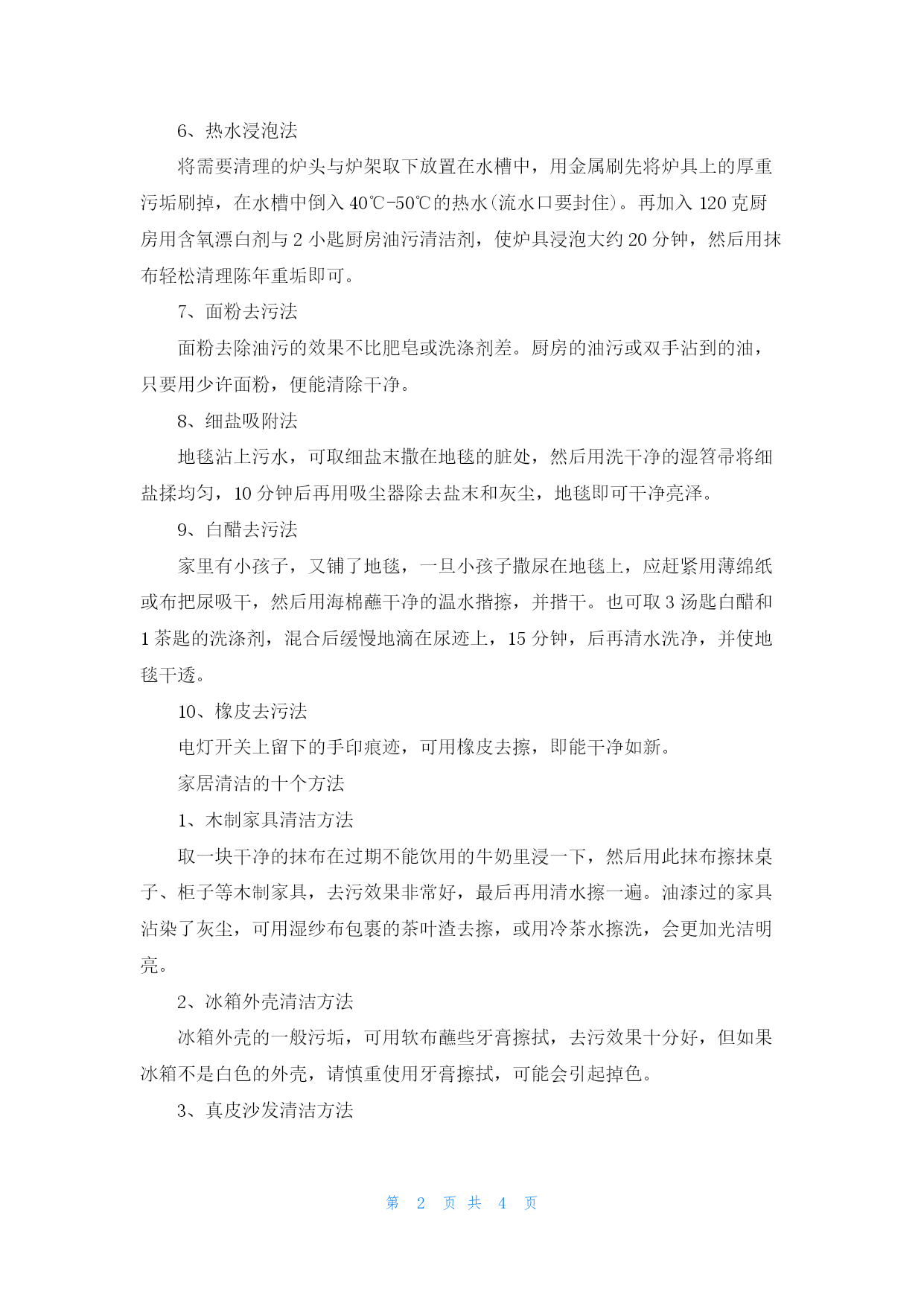 6、热水浸泡法

将需要清理的炉头与炉架取下放置在水槽中，用金属刷先将炉具上的厚重污垢刷掉，在水槽中倒入 40℃-50℃的热水(流水口要封住)。再加入 120 克厨房用含氧漂白剂与 2 小匙厨房油污清洁剂，使炉具浸泡大约 20 分钟，然后用抹布轻松清理陈年重垢即可。

7、面粉去污法

面粉去除油污的效果不比肥皂或洗涤剂差。厨房的油污或双手沾到的油，只要用少许面粉，便能清除干净。

8、细盐吸附法

地毯沾上污水，可取细盐末撒在地毯的脏处，然后用洗干净的湿笤帚将细盐揉均匀，10 分钟后再用吸尘器除去盐末和灰尘，地毯即可干净亮泽。

9、白醋去污法

家里有小孩子，又铺了地毯，一旦小孩子撒尿在地毯上，应赶紧用薄绵纸或布把尿吸干，然后用海棉蘸干净的温水揩擦，并揩干。也可取 3 汤匙白醋和 1 茶匙的洗涤剂，混合后缓慢地滴在尿迹上，15 分钟，后再清水洗净，并使地毯干透。

10、橡皮去污法

电灯开关上留下的手印痕迹，可用橡皮去擦，即能干净如新。

家居清洁的十个方法

1、木制家具清洁方法

取一块干净的抹布在过期不能饮用的牛奶里浸一下，然后用此抹布擦抹桌子、柜子等木制家具，去污效果非常好，最后再用清水擦一遍。油漆过的家具沾染了灰尘，可用湿纱布包裹的茶叶渣去擦，或用冷茶水擦洗，会更加光洁明亮。

2、冰箱外壳清洁方法

冰箱外壳的一般污垢，可用软布蘸些牙膏擦拭，去污效果十分好，但如果冰箱不是白色的外壳，请慎重使用牙膏擦拭，可能会引起掉色。

3、真皮沙发清洁方法

第 2 页 共 4 页